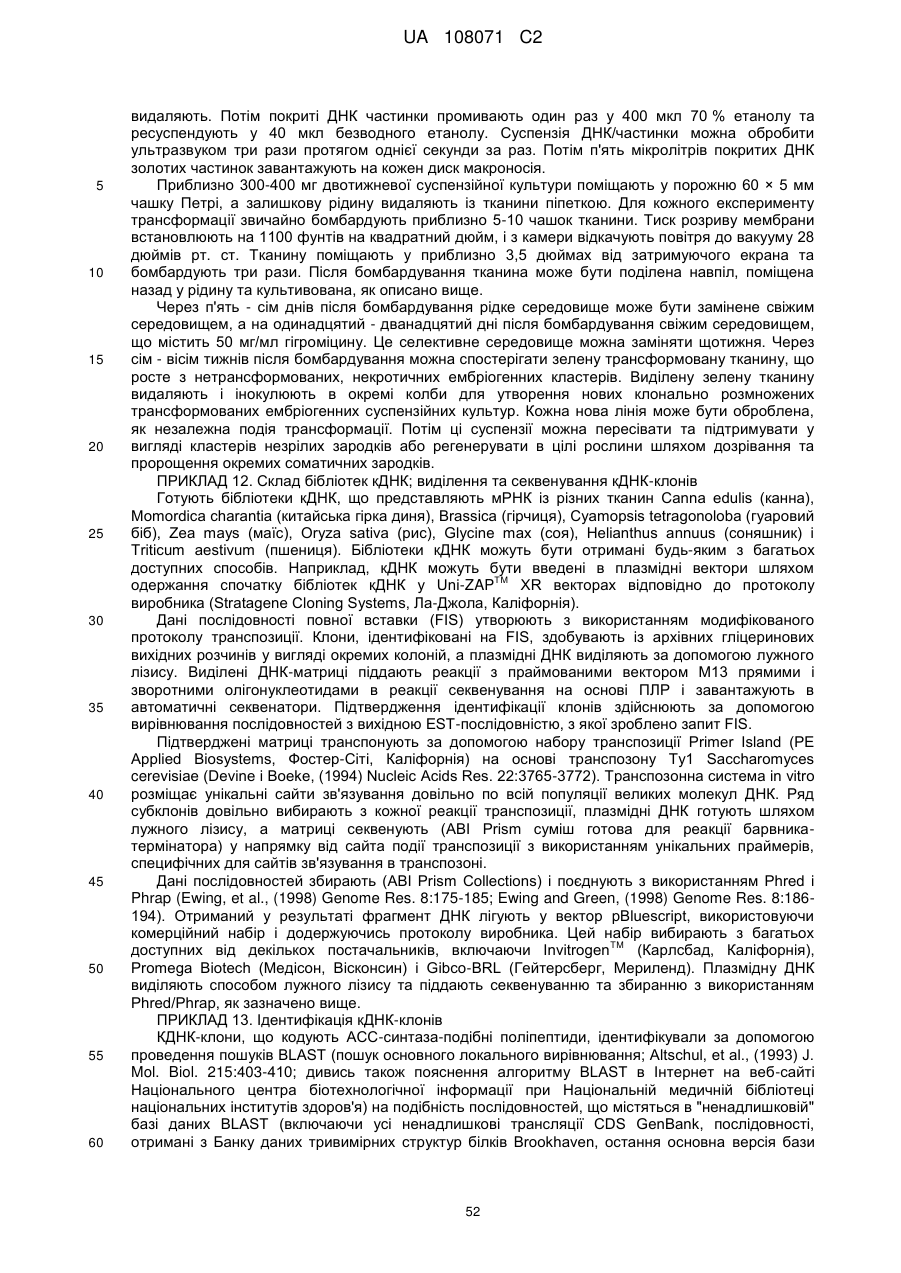 UA 108071 C2

видаляють. Потім покриті ДНК частинки промивають один раз у 400 мкл 70 % етанолу та ресуспендують у 40 мкл безводного етанолу. Суспензія ДНК/частинки можна обробити ультразвуком три рази протягом однієї секунди за раз. Потім п'ять мікролітрів покритих ДНК золотих частинок завантажують на кожен диск макроносія.

5 Приблизно 300-400 мг двотижневої суспензійної культури поміщають у порожню 60 × 5 мм чашку Петрі, а залишкову рідину видаляють із тканини піпеткою. Для кожного експерименту трансформації звичайно бомбардують приблизно 5-10 чашок тканини. Тиск розриву мембрани встановлюють на 1100 фунтів на квадратний дюйм, і з камери відкачують повітря до вакууму 28 дюймів рт. ст. Тканину поміщають у приблизно 3,5 дюймах від затримуючого екрана та

10 бомбардують три рази. Після бомбардування тканина може бути поділена навпіл, поміщена назад у рідину та культивована, як описано вище.

Через п'ять - сім днів після бомбардування рідке середовище може бути замінене свіжим середовищем, а на одинадцятий - дванадцятий дні після бомбардування свіжим середовищем, що містить 50 мг/мл гігроміцину. Це селективне середовище можна заміняти щотижня. Через

15 сім - вісім тижнів після бомбардування можна спостерігати зелену трансформовану тканину, що росте з нетрансформованих, некротичних ембріогенних кластерів. Виділену зелену тканину видаляють і інокулюють в окремі колби для утворення нових клонально розмножених трансформованих ембріогенних суспензійних культур. Кожна нова лінія може бути оброблена, як незалежна подія трансформації. Потім ці суспензії можна пересівати та підтримувати у

20 вигляді кластерів незрілих зародків або регенерувати в цілі рослини шляхом дозрівання та пророщення окремих соматичних зародків.

ПРИКЛАД 12. Склад бібліотек кДНК; виділення та секвенування кДНК-клонів

Готують бібліотеки кДНК, що представляють мРНК із різних тканин Canna edulis (канна), Momordica charantia (китайська гірка диня), Brassica (гірчиця), Cyamopsis tetragonoloba (гуаровий

25 біб), Zea mays (маїс), Oryza sativa (рис), Glycine max (соя), Helianthus annuus (соняшник) і Triticum aestivum (пшениця). Бібліотеки кДНК можуть бути отримані будь-яким з багатьох доступних способів. Наприклад, кДНК можуть бути введені в плазмідні вектори шляхом одержання спочатку бібліотек кДНК у Uni-ZAP$^{TM}$ XR векторах відповідно до протоколу виробника (Stratagene Cloning Systems, Ла-Джола, Каліфорнія).

30 Дані послідовності повної вставки (FIS) утворюють з використанням модифікованого протоколу транспозиції. Клони, ідентифіковані на FIS, здобувають із архівних гліцеринових вихідних розчинів у вигляді окремих колоній, а плазмідні ДНК виділяють за допомогою лужного лізису. Виділені ДНК-матриці піддають реакції з праймованими вектором M13 прямими і зворотними олігонуклеотидами в реакції секвенування на основі ПЛР і завантажують в

35 автоматичні секвенатори. Підтвердження ідентифікації клонів здійснюють за допомогою вирівнювання послідовностей з вихідною EST-послідовністю, з якої зроблено запит FIS.

Підтверджені матриці транспонують за допомогою набору транспозиції Primer Island (PE Applied Biosystems, Фостер-Сіті, Каліфорнія) на основі транспозону Ty1 Saccharomyces cerevisiae (Devine і Boeke, (1994) Nucleic Acids Res. 22:3765-3772). Транспозонна система in vitro

40 розміщає унікальні сайти зв'язування довільно по всій популяції великих молекул ДНК. Ряд субклонів довільно вибирають з кожної реакції транспозиції, плазмідні ДНК готують шляхом лужного лізису, а матриці секвенують (ABI Prism суміш готова для реакції барвника-термінатора) у напрямку від сайта події транспозиції з використанням унікальних праймерів, специфічних для сайтів зв'язування в транспозоні.

45 Дані послідовностей збирають (ABI Prism Collections) і поєднують з використанням Phred і Phrap (Ewing, et al., (1998) Genome Res. 8:175-185; Ewing and Green, (1998) Genome Res. 8:186-194). Отриманий у результаті фрагмент ДНК лігують у вектор pBluescript, використовуючи комерційний набір і додержуючись протоколу виробника. Цей набір вибирають з багатьох доступних від декількох постачальників, включаючи Invitrogen$^{TM}$ (Карлсбад, Каліфорнія),

50 Promega Biotech (Медісон, Вісконсин) і Gibco-BRL (Гейтерсберг, Мериленд). Плазмідну ДНК виділяють способом лужного лізису та піддають секвенуванню та збиранню з використанням Phred/Phrap, як зазначено вище.

ПРИКЛАД 13. Ідентифікація кДНК-клонів

КДНК-клони, що кодують ACC-синтаза-подібні поліпептиди, ідентифікували за допомогою

55 проведення пошуків BLAST (пошук основного локального вирівнювання; Altschul, et al., (1993) J. Mol. Biol. 215:403-410; дивись також пояснення алгоритму BLAST в Інтернет на веб-сайті Національного центра біотехнологічної інформації при Національній медичній бібліотеці національних інститутів здоров'я) на подібність послідовностей, що містяться в "ненадлишковій" базі даних BLAST (включаючи усі ненадлишкові трансляції CDS GenBank, послідовності,

60 отримані з Банку даних тривимірних структур білків Brookhaven, остання основна версія бази

52